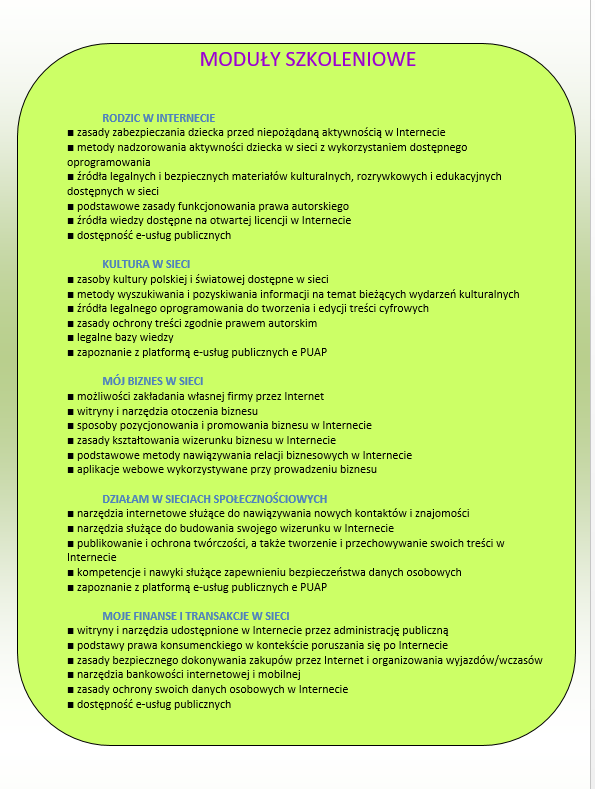 MODUŁY SZKOLENIOWE

RODZIC W INTERNECIE
■ zasady zabezpieczania dziecka przed niepożądaną aktywnością w Internecie
■ metody nadzorowania aktywności dziecka w sieci z wykorzystaniem dostępnego oprogramowania
■ źródła legalnych i bezpiecznych materiałów kulturalnych, rozrywkowych i edukacyjnych dostępnych w sieci
■ podstawowe zasady funkcjonowania prawa autorskiego
■ źródła wiedzy dostępne na otwartej licencji w Internecie
■ dostępność e-usług publicznych

KULTURA W SIECI
■ zasoby kultury polskiej i światowej dostępne w sieci
■ metody wyszukiwania i pozyskiwania informacji na temat bieżących wydarzeń kulturalnych
■ źródła legalnego oprogramowania do tworzenia i edycji treści cyfrowych
■ zasady ochrony treści zgodnie prawem autorskim
■ legalne bazy wiedzy
■ zapoznanie z platformą e-usług publicznych e PUAP

MÓJ BIZNES W SIECI
■ możliwości zakładania własnej firmy przez Internet
■ witryny i narzędzia otoczenia biznesu
■ sposoby pozycjonowania i promowania biznesu w Internecie
■ zasady kształtowania wizerunku biznesu w Internecie
■ podstawowe metody nawiązywania relacji biznesowych w Internecie
■ aplikacje webowe wykorzystywane przy prowadzeniu biznesu

DZIAŁAM W SIECIACH SPOŁECZNOŚCIOWYCH
■ narzędzia internetowe służące do nawiązywania nowych kontaktów i znajomości
■ narzędzia służące do budowania swojego wizerunku w Internecie
■ publikowanie i ochrona twórczości, a także tworzenie i przechowywanie swoich treści w Internecie
■ kompetencje i nawyki służące zapewnieniu bezpieczeństwa danych osobowych
■ zapoznanie z platformą e-usług publicznych e PUAP

MOJE FINANSE I TRANSAKCJE W SIECI
■ witryny i narzędzia udostępnione w Internecie przez administrację publiczną
■ podstawy prawa konsumenckiego w kontekście poruszania się po Internecie
■ zasady bezpiecznego dokonywania zakupów przez Internet i organizowania wyjazdów/wczasów
■ narzędzia bankowości internetowej i mobilnej
■ zasady ochrony swoich danych osobowych w Internecie
■ dostępność e-usług publicznych